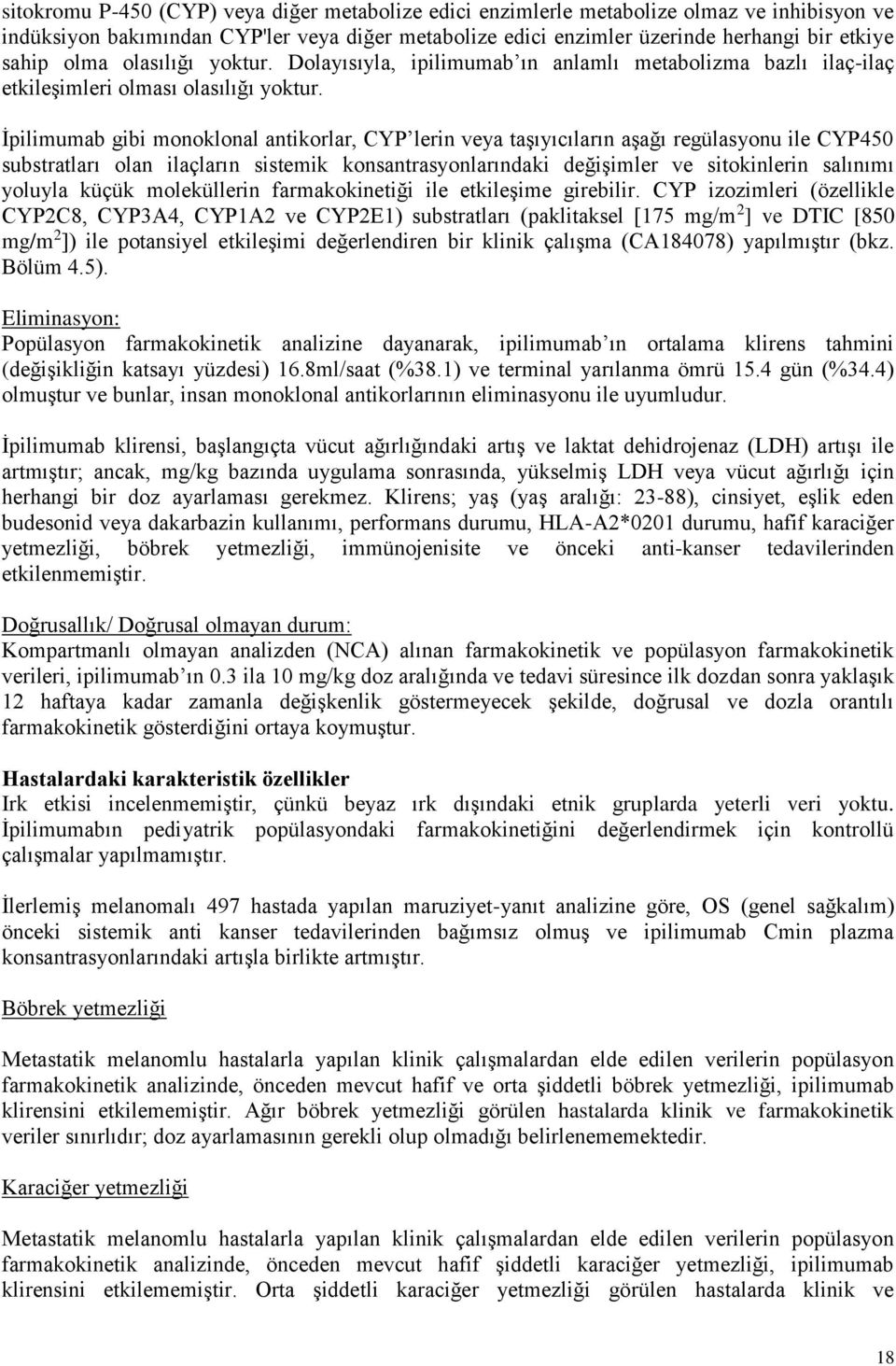 sitokromu P-450 (CYP) veya diğer metabolize edici enzimlerle metabolize olmaz ve inhibisyon ve indüksiyon bakımından CYP'ler veya diğer metabolize edici enzimler üzerinde herhangi bir etkiye sahip olma olasılığı yoktur. Dolayısıyla, ipilimumab'ın anlamlı metabolizma bazlı ilaç-ilaç etkileşimleri olması olasılığı yoktur.

İpilimumab gibi monoklonal antikorlar, CYP'lerin veya taşıyıcıların aşağı regülasyonu ile CYP450 substratları olan ilaçların sistemik konsantrasyonlarındaki değişimler ve sitokinlerin salınımı yoluyla küçük moleküllerin farmakokinetiği ile etkileşime girebilir. CYP izozimleri (özellikle CYP2C8, CYP3A4, CYP1A2 ve CYP2E1) substratları (paklitaksel [175 mg/m$^2$] ve DTIC [850 mg/m$^2$]) ile potansiyel etkileşimi değerlendiren bir klinik çalışma (CA184078) yapılmıştır (bkz. Bölüm 4.5).

Eliminasyon:
Popülasyon farmakokinetik analizine dayanarak, ipilimumab'ın ortalama klirens tahmini (değişikliğin katsayı yüzdesi) 16.8ml/saat (%38.1) ve terminal yarılanma ömrü 15.4 gün (%34.4) olmuştur ve bunlar, insan monoklonal antikorlarının eliminasyonu ile uyumludur.

İpilimumab klirensi, başlangıçta vücut ağırlığındaki artış ve laktat dehidrojenaz (LDH) artışı ile artmıştır; ancak, mg/kg bazında uygulama sonrasında, yükselmiş LDH veya vücut ağırlığı için herhangi bir doz ayarlaması gerekmez. Klirens; yaş (yaş aralığı: 23-88), cinsiyet, eşlik eden budesonid veya dakarbazin kullanımı, performans durumu, HLA-A2*0201 durumu, hafif karaciğer yetmezliği, böbrek yetmezliği, immünojenisite ve önceki anti-kanser tedavilerinden etkilenmemiştir.

Doğrusallık/ Doğrusal olmayan durum:
Kompartmanlı olmayan analizden (NCA) alınan farmakokinetik ve popülasyon farmakokinetik verileri, ipilimumab'ın 0.3 ila 10 mg/kg doz aralığında ve tedavi süresince ilk dozdan sonra yaklaşık 12 haftaya kadar zamanla değişkenlik göstermeyecek şekilde, doğrusal ve dozla orantılı farmakokinetik gösterdiğini ortaya koymuştur.

Hastalardaki karakteristik özellikler
Irk etkisi incelenmemiştir, çünkü beyaz ırk dışındaki etnik gruplarda yeterli veri yoktu. İpilimumabın pediyatrik popülasyondaki farmakokinetiğini değerlendirmek için kontrollü çalışmalar yapılmamıştır.

İlerlemiş melanomalı 497 hastada yapılan maruziyet-yanıt analizine göre, OS (genel sağkalım) önceki sistemik anti kanser tedavilerinden bağımsız olmuş ve ipilimumab Cmin plazma konsantrasyonlarındaki artışla birlikte artmıştır.

Böbrek yetmezliği

Metastatik melanomlu hastalarla yapılan klinik çalışmalardan elde edilen verilerin popülasyon farmakokinetik analizinde, önceden mevcut hafif ve orta şiddetli böbrek yetmezliği, ipilimumab klirensini etkilememiştir. Ağır böbrek yetmezliği görülen hastalarda klinik ve farmakokinetik veriler sınırlıdır; doz ayarlamasının gerekli olup olmadığı belirlenememektedir.

Karaciğer yetmezliği

Metastatik melanomlu hastalarla yapılan klinik çalışmalardan elde edilen verilerin popülasyon farmakokinetik analizinde, önceden mevcut hafif şiddetli karaciğer yetmezliği, ipilimumab klirensini etkilememiştir. Orta şiddetli karaciğer yetmezliği görülen hastalarda klinik ve

18